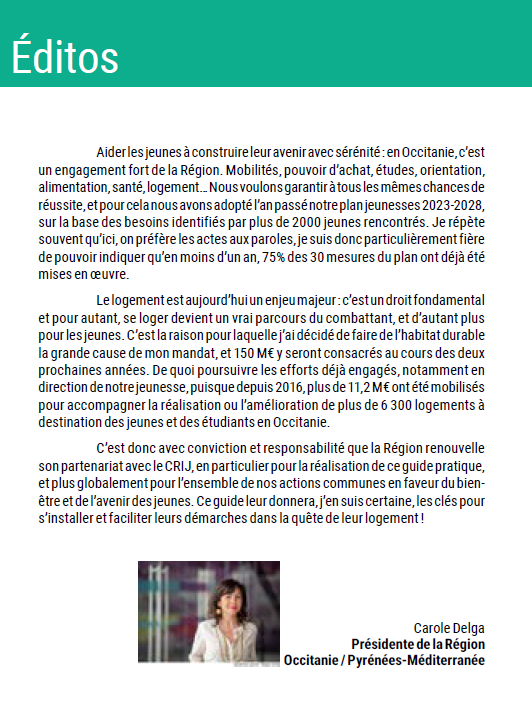 Éditos

Aider les jeunes à construire leur avenir avec sérénité : en Occitanie, c'est un engagement fort de la Région. Mobilités, pouvoir d'achat, études, orientation, alimentation, santé, logement… Nous voulons garantir à tous les mêmes chances de réussite, et pour cela nous avons adopté l'an passé notre plan jeunesses 2023-2028, sur la base des besoins identifiés par plus de 2000 jeunes rencontrés. Je répète souvent qu'ici, on préfère les actes aux paroles, je suis donc particulièrement fière de pouvoir indiquer qu'en moins d'un an, 75% des 30 mesures du plan ont déjà été mises en œuvre.

Le logement est aujourd'hui un enjeu majeur : c'est un droit fondamental et pour autant, se loger devient un vrai parcours du combattant, et d'autant plus pour les jeunes. C'est la raison pour laquelle j'ai décidé de faire de l'habitat durable la grande cause de mon mandat, et 150 M€ y seront consacrés au cours des deux prochaines années. De quoi poursuivre les efforts déjà engagés, notamment en direction de notre jeunesse, puisque depuis 2016, plus de 11,2 M€ ont été mobilisés pour accompagner la réalisation ou l'amélioration de plus de 6 300 logements à destination des jeunes et des étudiants en Occitanie.

C'est donc avec conviction et responsabilité que la Région renouvelle son partenariat avec le CRIJ, en particulier pour la réalisation de ce guide pratique, et plus globalement pour l'ensemble de nos actions communes en faveur du bien-être et de l'avenir des jeunes. Ce guide leur donnera, j'en suis certaine, les clés pour s'installer et faciliter leurs démarches dans la quête de leur logement !

Carole Delga
Présidente de la Région
Occitanie / Pyrénées-Méditerranée